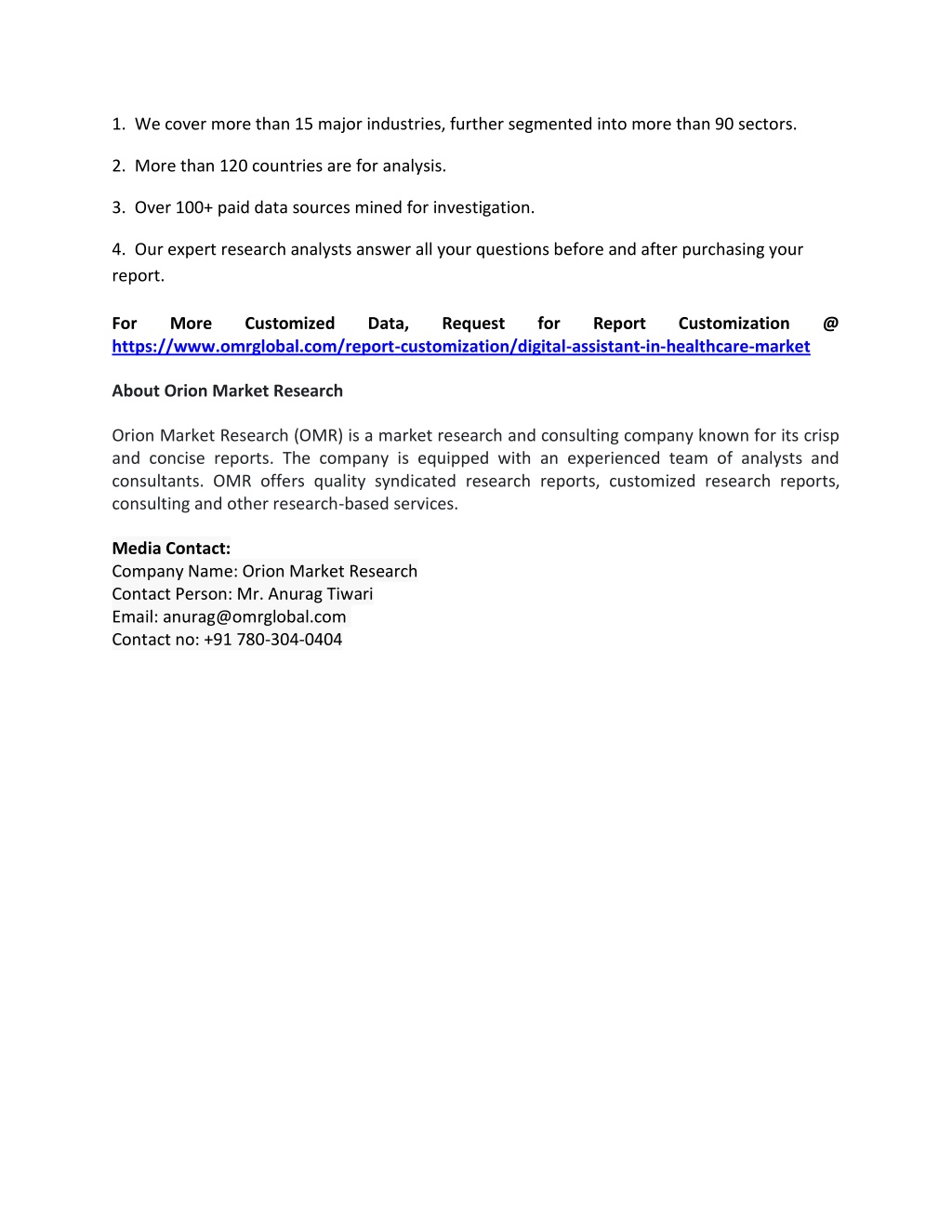 1. We cover more than 15 major industries, further segmented into more than 90 sectors.

2. More than 120 countries are for analysis.

3. Over 100+ paid data sources mined for investigation.

4. Our expert research analysts answer all your questions before and after purchasing your report.

For More Customized Data, Request for Report Customization @ https://www.omrglobal.com/report-customization/digital-assistant-in-healthcare-market

About Orion Market Research

Orion Market Research (OMR) is a market research and consulting company known for its crisp and concise reports. The company is equipped with an experienced team of analysts and consultants. OMR offers quality syndicated research reports, customized research reports, consulting and other research-based services.

Media Contact:
Company Name: Orion Market Research
Contact Person: Mr. Anurag Tiwari
Email: anurag@omrglobal.com
Contact no: +91 780-304-0404